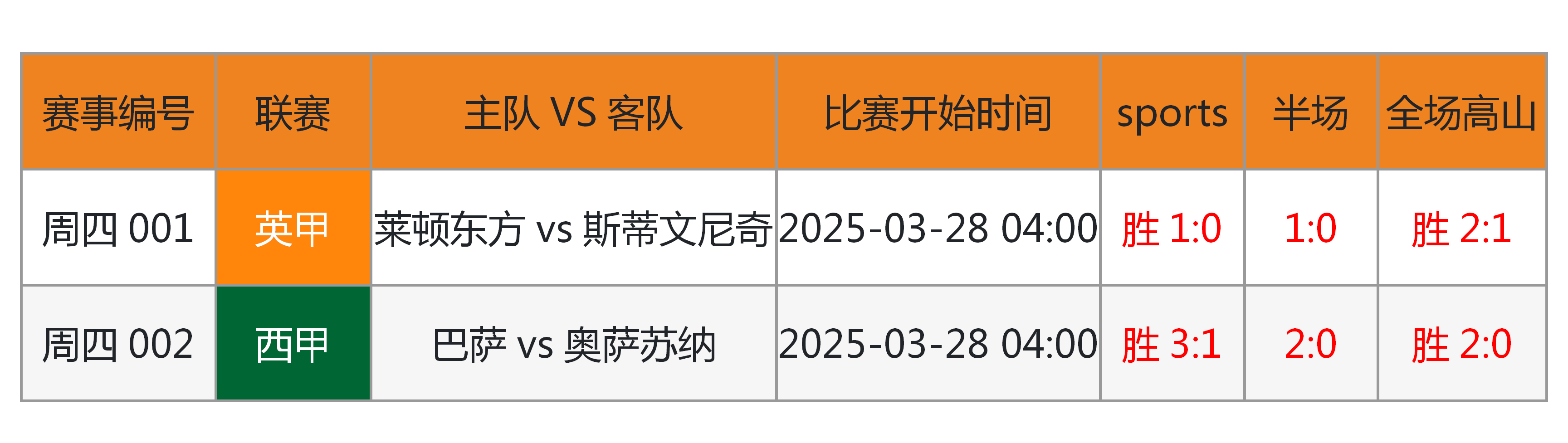 | 赛事编号 | 联赛 | 主队 VS 客队 | 比赛开始时间 | sports | 半场 | 全场高山 |
|---|---|---|---|---|---|---|
| 周四 001 | 英甲 | 莱顿东方 vs 斯蒂文尼奇 | 2025-03-28 04:00 | 胜 1:0 | 1:0 | 胜 2:1 |
| 周四 002 | 西甲 | 巴萨 vs 奥萨苏纳 | 2025-03-28 04:00 | 胜 3:1 | 2:0 | 胜 2:0 |